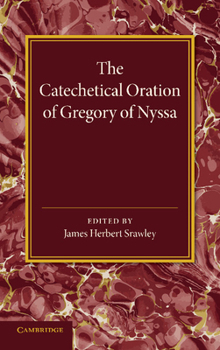 The Catechetical Oration of Gregory of Nyssa

EDITED BY
James Herbert Srawley

CAMBRIDGE